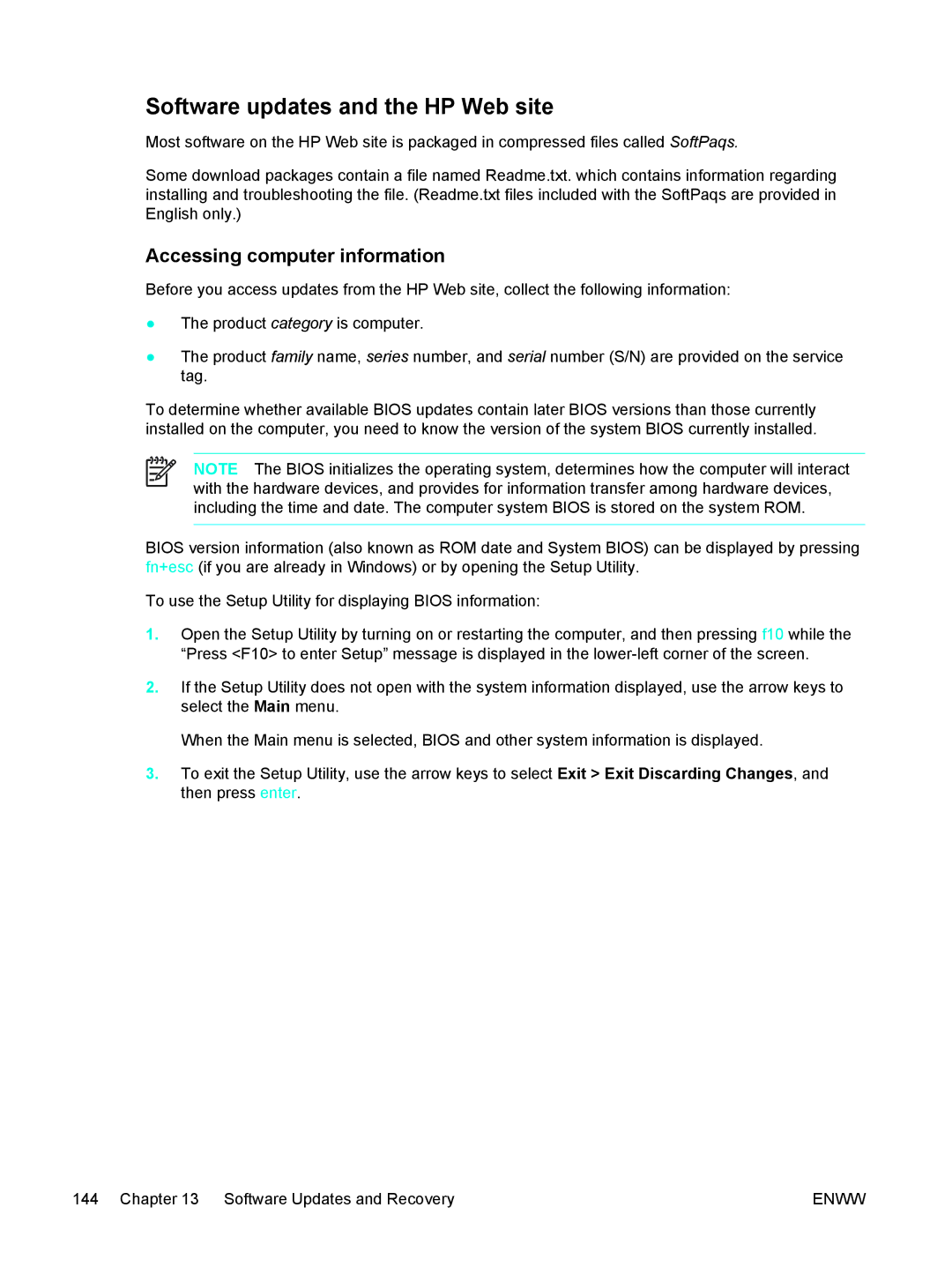 Software updates and the HP Web site

Most software on the HP Web site is packaged in compressed files called SoftPaqs.

Some download packages contain a file named Readme.txt. which contains information regarding installing and troubleshooting the file. (Readme.txt files included with the SoftPaqs are provided in English only.)

Accessing computer information

Before you access updates from the HP Web site, collect the following information:

● The product category is computer.

● The product family name, series number, and serial number (S/N) are provided on the service tag.

To determine whether available BIOS updates contain later BIOS versions than those currently installed on the computer, you need to know the version of the system BIOS currently installed.

NOTE The BIOS initializes the operating system, determines how the computer will interact with the hardware devices, and provides for information transfer among hardware devices, including the time and date. The computer system BIOS is stored on the system ROM.

BIOS version information (also known as ROM date and System BIOS) can be displayed by pressing fn+esc (if you are already in Windows) or by opening the Setup Utility.

To use the Setup Utility for displaying BIOS information:

1. Open the Setup Utility by turning on or restarting the computer, and then pressing f10 while the “Press <F10> to enter Setup” message is displayed in the lower-left corner of the screen.

2. If the Setup Utility does not open with the system information displayed, use the arrow keys to select the Main menu.

When the Main menu is selected, BIOS and other system information is displayed.

3. To exit the Setup Utility, use the arrow keys to select Exit > Exit Discarding Changes, and then press enter.

144 Chapter 13 Software Updates and Recovery ENWW